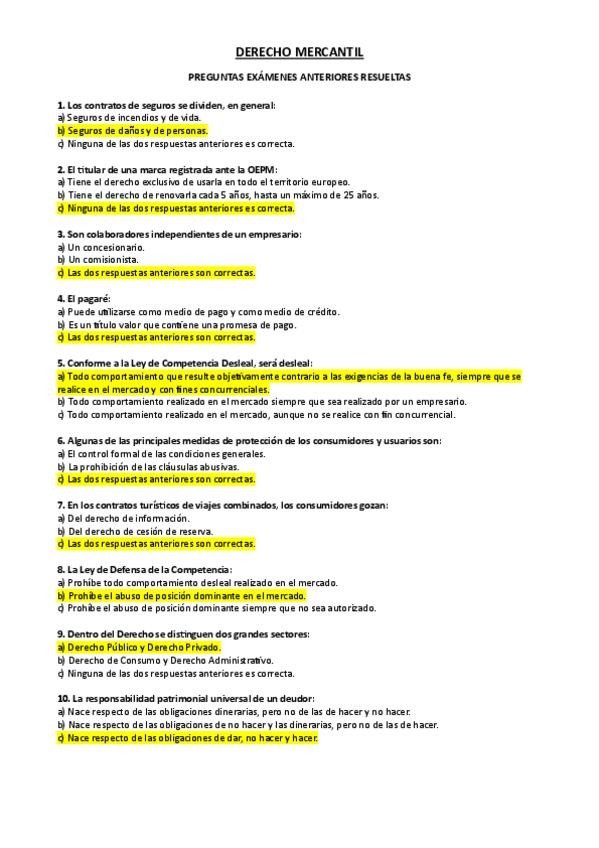 DERECHO MERCANTIL

PREGUNTAS EXÁMENES ANTERIORES RESUELTAS

1. Los contratos de seguros se dividen, en general:
a) Seguros de incendios y de vida.
b) Seguros de daños y de personas.
c) Ninguna de las dos respuestas anteriores es correcta.

2. El titular de una marca registrada ante la OEPM:
a) Tiene el derecho exclusivo de usarla en todo el territorio europeo.
b) Tiene el derecho de renovarla cada 5 años, hasta un máximo de 25 años.
c) Ninguna de las dos respuestas anteriores es correcta.

3. Son colaboradores independientes de un empresario:
a) Un concesionario.
b) Un comisionista.
c) Las dos respuestas anteriores son correctas.

4. El pagaré:
a) Puede utilizarse como medio de pago y como medio de crédito.
b) Es un título valor que contiene una promesa de pago.
c) Las dos respuestas anteriores son correctas.

5. Conforme a la Ley de Competencia Desleal, será desleal:
a) Todo comportamiento que resulte objetivamente contrario a las exigencias de la buena fe, siempre que se realice en el mercado y con fines concurrenciales.
b) Todo comportamiento realizado en el mercado siempre que sea realizado por un empresario.
c) Todo comportamiento realizado en el mercado, aunque no se realice con fin concurrencial.

6. Algunas de las principales medidas de protección de los consumidores y usuarios son:
a) El control formal de las condiciones generales.
b) La prohibición de las cláusulas abusivas.
c) Las dos respuestas anteriores son correctas.

7. En los contratos turísticos de viajes combinados, los consumidores gozan:
a) Del derecho de información.
b) Del derecho de cesión de reserva.
c) Las dos respuestas anteriores son correctas.

8. La Ley de Defensa de la Competencia:
a) Prohíbe todo comportamiento desleal realizado en el mercado.
b) Prohíbe el abuso de posición dominante en el mercado.
c) Prohíbe el abuso de posición dominante siempre que no sea autorizado.

9. Dentro del Derecho se distinguen dos grandes sectores:
a) Derecho Público y Derecho Privado.
b) Derecho de Consumo y Derecho Administrativo.
c) Ninguna de las dos respuestas anteriores es correcta.

10. La responsabilidad patrimonial universal de un deudor:
a) Nace respecto de las obligaciones dinerarias, pero no de las de hacer y no hacer.
b) Nace respecto de las obligaciones de no hacer y las dinerarias, pero no de las de hacer.
c) Nace respecto de las obligaciones de dar, no hacer y hacer.